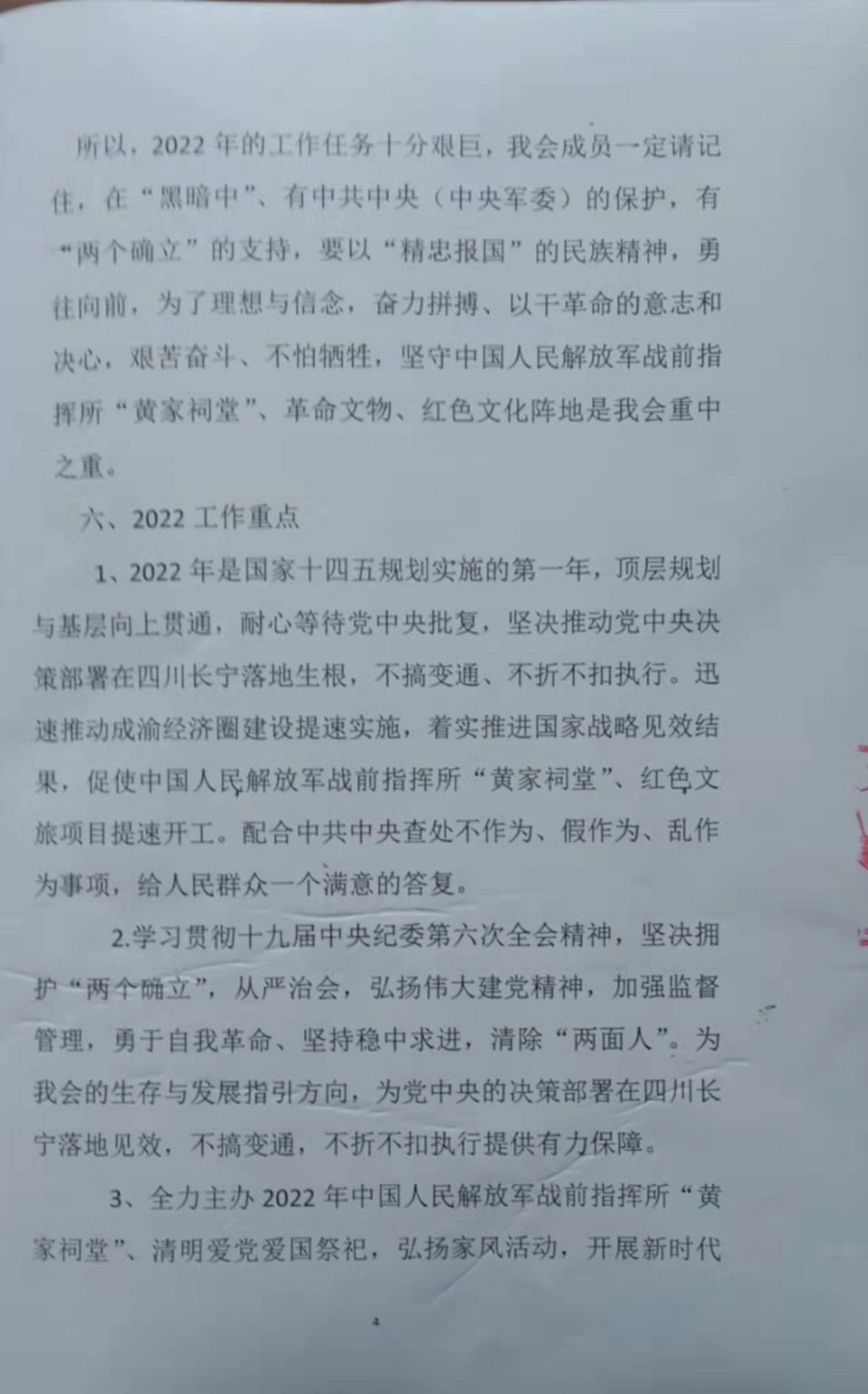 所以，2022年的工作任务十分艰巨，我会成员一定请记住，在“黑暗中”、有中共中央（中央军委）的保护，有“两个确立”的支持，要以“精忠报国”的民族精神，勇往向前，为了理想与信念，奋力拼搏、以干革命的意志和决心，艰苦奋斗、不怕牺牲，坚守中国人民解放军战前指挥所“黄家祠堂”、革命文物、红色文化阵地是我会重中之重。

六、2022工作重点

1、2022年是国家十四五规划实施的第一年，顶层规划与基层向上贯通，耐心等待党中央批复，坚决推动党中央决策部署在四川长宁落地生根，不搞变通、不折不扣执行。迅速推动成渝经济圈建设提速实施，着实推进国家战略见效结果，促使中国人民解放军战前指挥所“黄家祠堂”、红色文旅项目提速开工。配合中共中央查处不作为、假作为、乱作为事项，给人民群众一个满意的答复。

2.学习贯彻十九届中央纪委第六次全会精神，坚决拥护“两个确立”，从严治会，弘扬伟大建党精神，加强监督管理，勇于自我革命、坚持稳中求进，清除“两面人”。为我会的生存与发展指引方向，为党中央的决策部署在四川长宁落地见效，不搞变通，不折不扣执行提供有力保障。

3、全力主办2022年中国人民解放军战前指挥所“黄家祠堂”、清明爱党爱国祭祀，弘扬家风活动，开展新时代

4